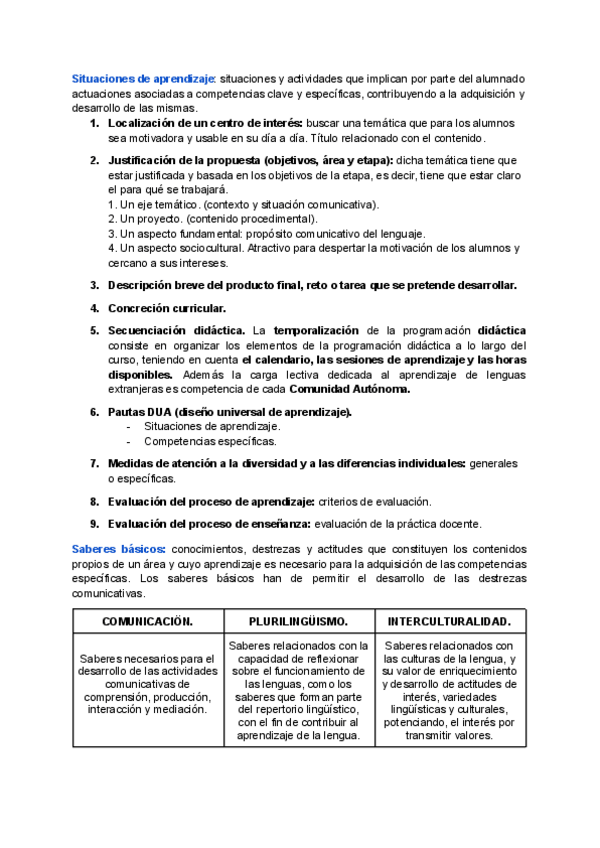 Situaciones de aprendizaje: situaciones y actividades que implican por parte del alumnado actuaciones asociadas a competencias clave y específicas, contribuyendo a la adquisición y desarrollo de las mismas.

1. Localización de un centro de interés: buscar una temática que para los alumnos sea motivadora y usable en su día a día. Título relacionado con el contenido.

2. Justificación de la propuesta (objetivos, área y etapa): dicha temática tiene que estar justificada y basada en los objetivos de la etapa, es decir, tiene que estar claro el para qué se trabajará.
1. Un eje temático. (contexto y situación comunicativa).
2. Un proyecto. (contenido procedimental).
3. Un aspecto fundamental: propósito comunicativo del lenguaje.
4. Un aspecto sociocultural. Atractivo para despertar la motivación de los alumnos y cercano a sus intereses.

3. Descripción breve del producto final, reto o tarea que se pretende desarrollar.

4. Concreción curricular.

5. Secuenciación didáctica. La temporalización de la programación didáctica consiste en organizar los elementos de la programación didáctica a lo largo del curso, teniendo en cuenta el calendario, las sesiones de aprendizaje y las horas disponibles. Además la carga lectiva dedicada al aprendizaje de lenguas extranjeras es competencia de cada Comunidad Autónoma.

6. Pautas DUA (diseño universal de aprendizaje).
- Situaciones de aprendizaje.
- Competencias específicas.

7. Medidas de atención a la diversidad y a las diferencias individuales: generales o específicas.

8. Evaluación del proceso de aprendizaje: criterios de evaluación.

9. Evaluación del proceso de enseñanza: evaluación de la práctica docente.

Saberes básicos: conocimientos, destrezas y actitudes que constituyen los contenidos propios de un área y cuyo aprendizaje es necesario para la adquisición de las competencias específicas. Los saberes básicos han de permitir el desarrollo de las destrezas comunicativas.

| COMUNICACIÓN. | PLURILINGÜISMO. | INTERCULTURALIDAD. |
|---|---|---|
| Saberes necesarios para el desarrollo de las actividades comunicativas de comprensión, producción, interacción y mediación. | Saberes relacionados con la capacidad de reflexionar sobre el funcionamiento de las lenguas, como los saberes que forman parte del repertorio lingüístico, con el fin de contribuir al aprendizaje de la lengua. | Saberes relacionados con las culturas de la lengua, y su valor de enriquecimiento y desarrollo de actitudes de interés, variedades lingüísticas y culturales, potenciando, el interés por transmitir valores. |